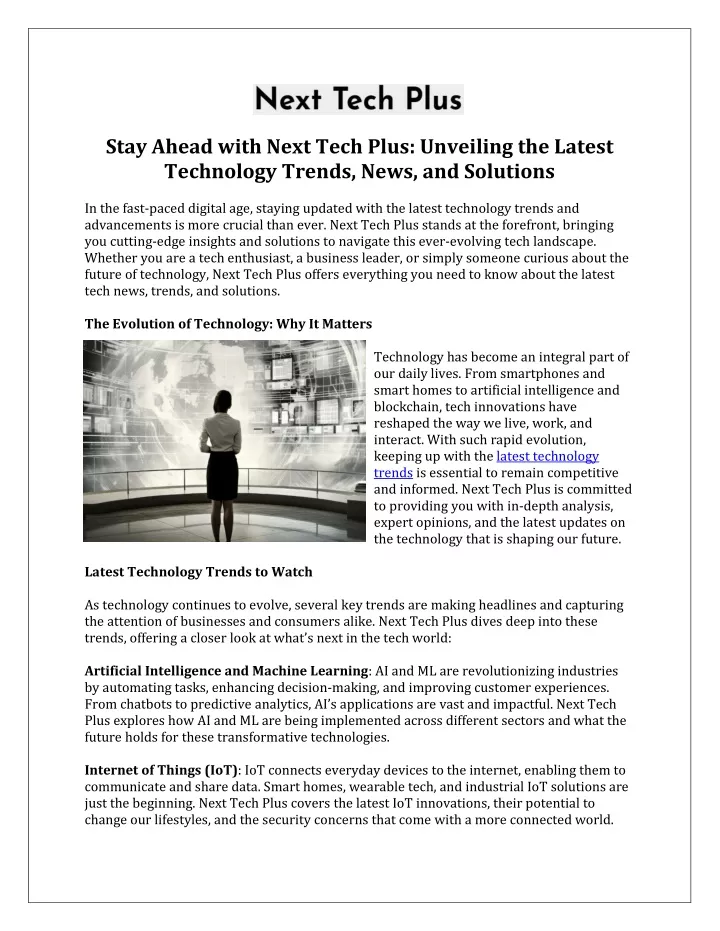 Next Tech Plus

Stay Ahead with Next Tech Plus: Unveiling the Latest Technology Trends, News, and Solutions

In the fast-paced digital age, staying updated with the latest technology trends and advancements is more crucial than ever. Next Tech Plus stands at the forefront, bringing you cutting-edge insights and solutions to navigate this ever-evolving tech landscape. Whether you are a tech enthusiast, a business leader, or simply someone curious about the future of technology, Next Tech Plus offers everything you need to know about the latest tech news, trends, and solutions.

The Evolution of Technology: Why It Matters

Technology has become an integral part of our daily lives. From smartphones and smart homes to artificial intelligence and blockchain, tech innovations have reshaped the way we live, work, and interact. With such rapid evolution, keeping up with the latest technology trends is essential to remain competitive and informed. Next Tech Plus is committed to providing you with in-depth analysis, expert opinions, and the latest updates on the technology that is shaping our future.

Latest Technology Trends to Watch

As technology continues to evolve, several key trends are making headlines and capturing the attention of businesses and consumers alike. Next Tech Plus dives deep into these trends, offering a closer look at what's next in the tech world:

Artificial Intelligence and Machine Learning: AI and ML are revolutionizing industries by automating tasks, enhancing decision-making, and improving customer experiences. From chatbots to predictive analytics, AI's applications are vast and impactful. Next Tech Plus explores how AI and ML are being implemented across different sectors and what the future holds for these transformative technologies.

Internet of Things (IoT): IoT connects everyday devices to the internet, enabling them to communicate and share data. Smart homes, wearable tech, and industrial IoT solutions are just the beginning. Next Tech Plus covers the latest IoT innovations, their potential to change our lifestyles, and the security concerns that come with a more connected world.